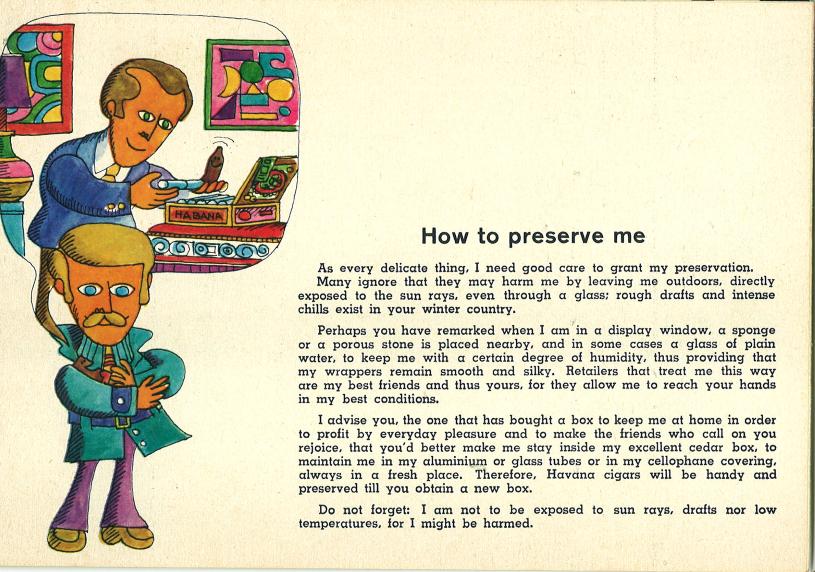 HABANA

How to preserve me

As every delicate thing, I need good care to grant my preservation. Many ignore that they may harm me by leaving me outdoors, directly exposed to the sun rays, even through a glass; rough drafts and intense chills exist in your winter country.

Perhaps you have remarked when I am in a display window, a sponge or a porous stone is placed nearby, and in some cases a glass of plain water, to keep me with a certain degree of humidity, thus providing that my wrappers remain smooth and silky. Retailers that treat me this way are my best friends and thus yours, for they allow me to reach your hands in my best conditions.

I advise you, the one that has bought a box to keep me at home in order to profit by everyday pleasure and to make the friends who call on you rejoice, that you'd better make me stay inside my excellent cedar box, to maintain me in my aluminium or glass tubes or in my cellophane covering, always in a fresh place. Therefore, Havana cigars will be handy and preserved till you obtain a new box.

Do not forget: I am not to be exposed to sun rays, drafts nor low temperatures, for I might be harmed.